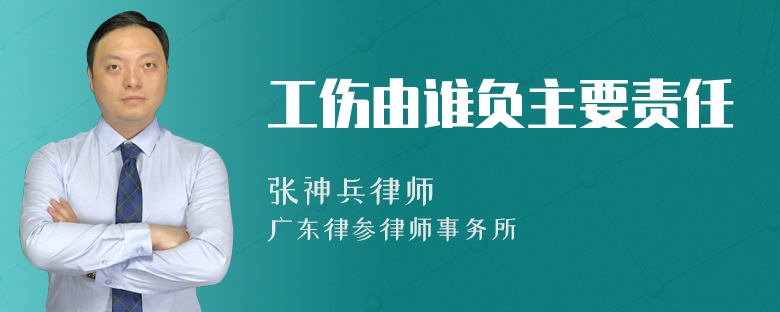 工伤由谁负主要责任

张神兵律师
广东律参律师事务所